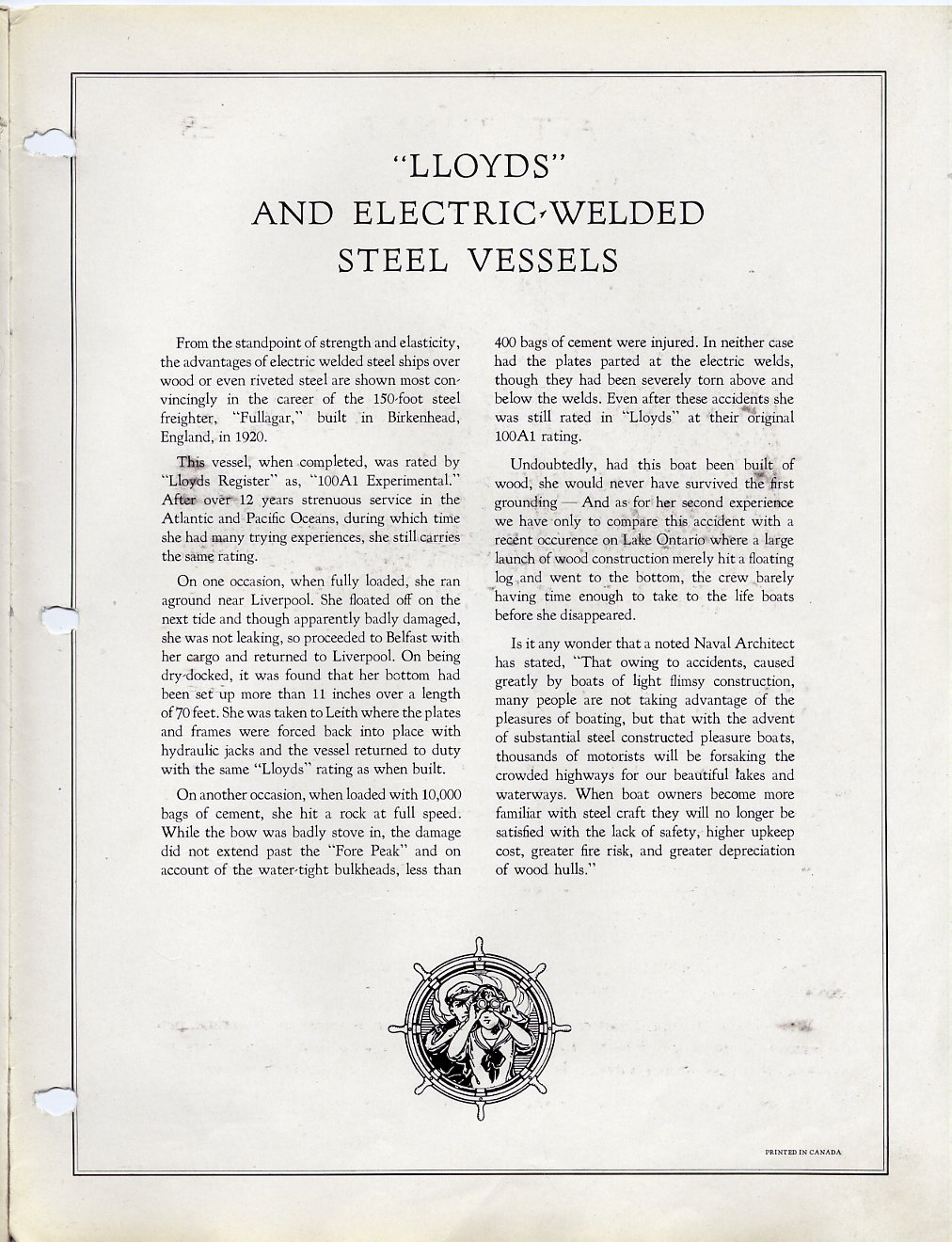 "LLOYDS"
AND ELECTRIC-WELDED
STEEL VESSELS

From the standpoint of strength and elasticity, the advantages of electric welded steel ships over wood or even riveted steel are shown most convincingly in the career of the 150-foot steel freighter, "Fullagar," built in Birkenhead, England, in 1920.

This vessel, when completed, was rated by "Lloyds Register" as, "100A1 Experimental." After over 12 years strenuous service in the Atlantic and Pacific Oceans, during which time she had many trying experiences, she still carries the same rating.

On one occasion, when fully loaded, she ran aground near Liverpool. She floated off on the next tide and though apparently badly damaged, she was not leaking, so proceeded to Belfast with her cargo and returned to Liverpool. On being dry-docked, it was found that her bottom had been set up more than 11 inches over a length of 70 feet. She was taken to Leith where the plates and frames were forced back into place with hydraulic jacks and the vessel returned to duty with the same "Lloyds" rating as when built.

On another occasion, when loaded with 10,000 bags of cement, she hit a rock at full speed. While the bow was badly stove in, the damage did not extend past the "Fore Peak" and on account of the water-tight bulkheads, less than 400 bags of cement were injured. In neither case had the plates parted at the electric welds, though they had been severely torn above and below the welds. Even after these accidents she was still rated in "Lloyds" at their original 100A1 rating.

Undoubtedly, had this boat been built of wood, she would never have survived the first grounding — And as for her second experience we have only to compare this accident with a recent occurence on Lake Ontario where a large launch of wood construction merely hit a floating log and went to the bottom, the crew barely having time enough to take to the life boats before she disappeared.

Is it any wonder that a noted Naval Architect has stated, "That owing to accidents, caused greatly by boats of light flimsy construction, many people are not taking advantage of the pleasures of boating, but that with the advent of substantial steel constructed pleasure boats, thousands of motorists will be forsaking the crowded highways for our beautiful lakes and waterways. When boat owners become more familiar with steel craft they will no longer be satisfied with the lack of safety, higher upkeep cost, greater fire risk, and greater depreciation of wood hulls."

PRINTED IN CANADA